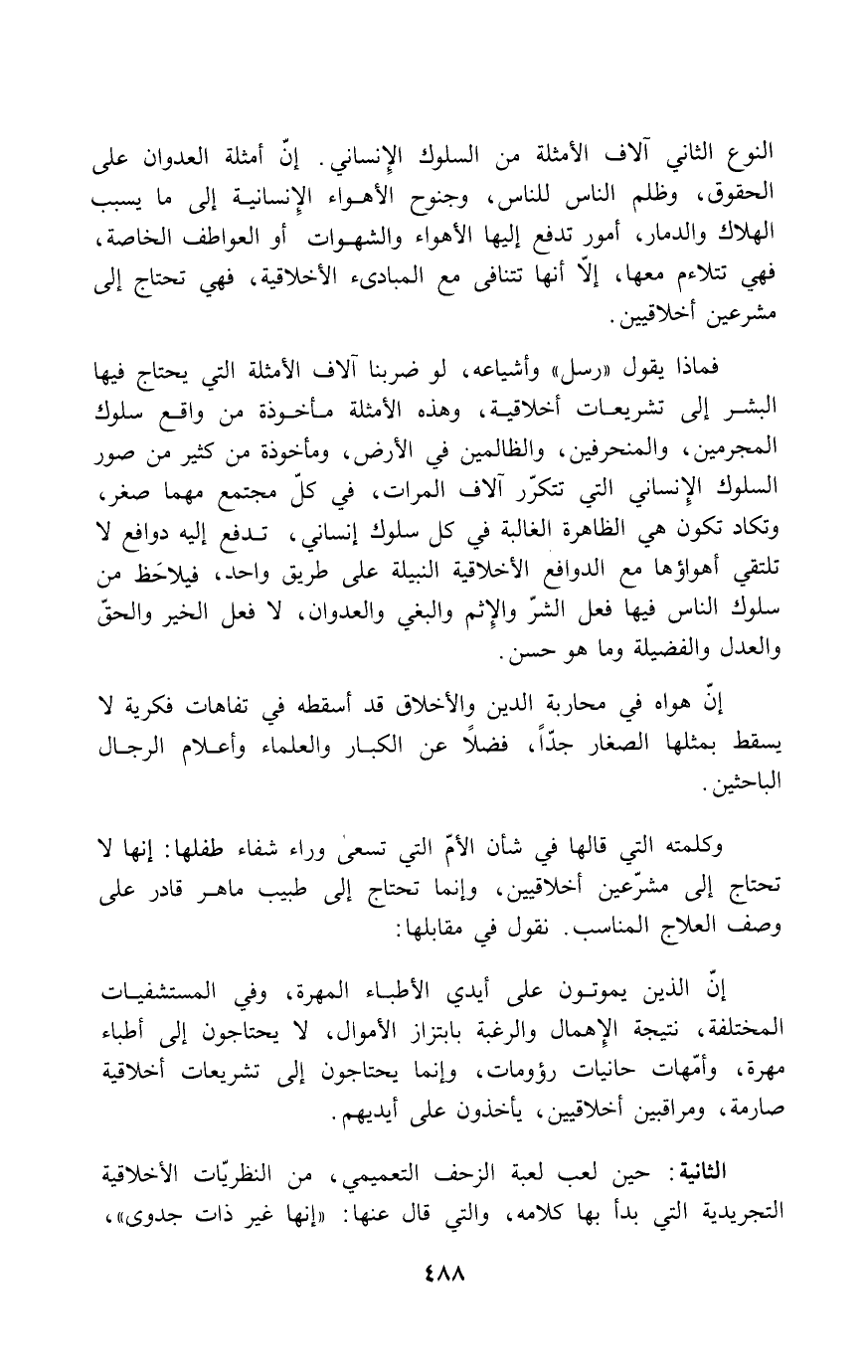 النوع الثاني آلاف الأمثلة من السلوك الإنساني. إنّ أمثلة العدوان على الحقوق، وظلم الناس للناس، وجنوح الأهواء الإنسانية إلى ما يسبب الهلاك والدمار، أمور تدفع إليها الأهواء والشهوات أو العواطف الخاصة، فهي تتلاءم معها، إلّا أنها تتنافى مع المبادىء الأخلاقية، فهي تحتاج إلى مشرعين أخلاقيين.

فماذا يقول «رسل» وأشياعه، لو ضربنا آلاف الأمثلة التي يحتاج فيها البشر إلى تشريعات أخلاقية، وهذه الأمثلة مأخوذة من واقع سلوك المجرمين، والمنحرفين، والظالمين في الأرض، ومأخوذة من كثير من صور السلوك الإنساني التي تتكرّر آلاف المرات، في كلّ مجتمع مهما صغر، وتكاد تكون هي الظاهرة الغالبة في كل سلوك إنساني، تدفع إليه دوافع لا تلتقي أهواؤها مع الدوافع الأخلاقية النبيلة على طريق واحد، فيلاحَظ من سلوك الناس فيها فعل الشرّ والإثم والبغي والعدوان، لا فعل الخير والحقّ والعدل والفضيلة وما هو حسن.

إنّ هواه في محاربة الدين والأخلاق قد أسقطه في تفاهات فكرية لا يسقط بمثلها الصغار جدّاً، فضلاً عن الكبار والعلماء وأعلام الرجال الباحثين.

وكلمته التي قالها في شأن الأمّ التي تسعىٰ وراء شفاء طفلها: إنها لا تحتاج إلى مشرّعين أخلاقيين، وإنما تحتاج إلى طبيب ماهر قادر على وصف العلاج المناسب. نقول في مقابلها:

إنّ الذين يموتون على أيدي الأطباء المهرة، وفي المستشفيات المختلفة، نتيجة الإهمال والرغبة بابتزاز الأموال، لا يحتاجون إلى أطباء مهرة، وأمّهات حانيات رؤومات، وإنما يحتاجون إلى تشريعات أخلاقية صارمة، ومراقبين أخلاقيين، يأخذون على أيديهم.

الثانية: حين لعب لعبة الزحف التعميمي، من النظريّات الأخلاقية التجريدية التي بدأ بها كلامه، والتي قال عنها: «إنها غير ذات جدوى»،

٤٨٨